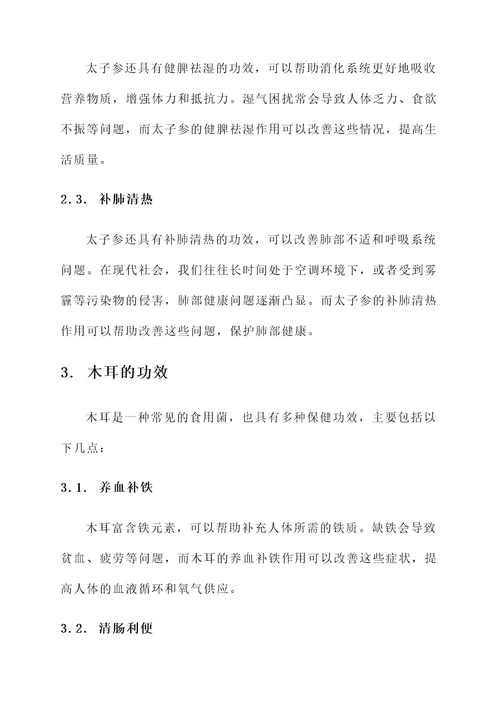 太子参还具有健脾祛湿的功效，可以帮助消化系统更好地吸收营养物质，增强体力和抵抗力。湿气困扰常会导致人体乏力、食欲不振等问题，而太子参的健脾祛湿作用可以改善这些情况，提高生活质量。

2.3. 补肺清热

太子参还具有补肺清热的功效，可以改善肺部不适和呼吸系统问题。在现代社会，我们往往长时间处于空调环境下，或者受到雾霾等污染物的侵害，肺部健康问题逐渐凸显。而太子参的补肺清热作用可以帮助改善这些问题，保护肺部健康。

3. 木耳的功效

木耳是一种常见的食用菌，也具有多种保健功效，主要包括以下几点：

3.1. 养血补铁

木耳富含铁元素，可以帮助补充人体所需的铁质。缺铁会导致贫血、疲劳等问题，而木耳的养血补铁作用可以改善这些症状，提高人体的血液循环和氧气供应。

3.2. 清肠利便